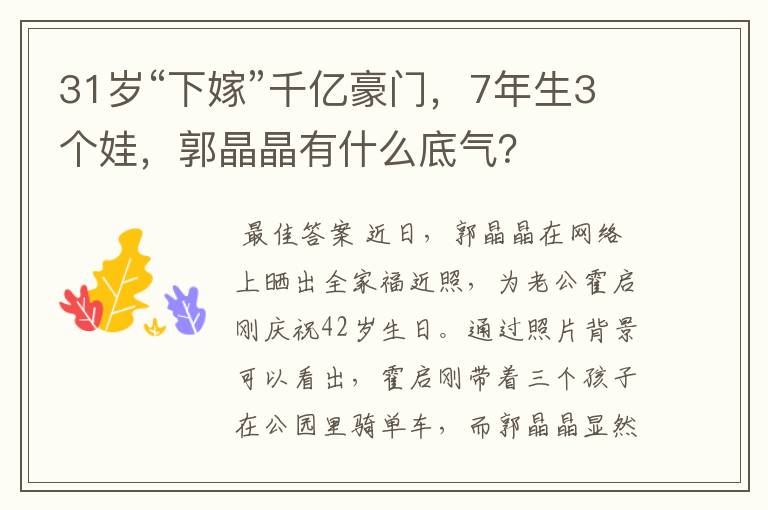 31岁“下嫁”千亿豪门，7年生3个娃，郭晶晶有什么底气？

最佳答案 近日，郭晶晶在网络上晒出全家福近照，为老公霍启刚庆祝42岁生日。通过照片背景可以看出，霍启刚带着三个孩子在公园里骑单车，而郭晶晶显然